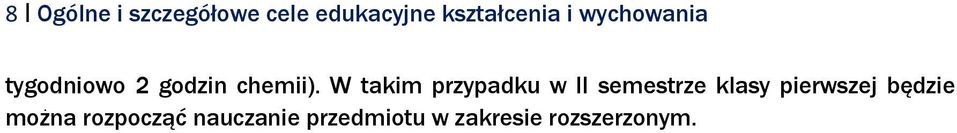 8 | Ogólne i szczegółowe cele edukacyjne kształcenia i wychowania

tygodniowo 2 godzin chemii). W takim przypadku w II semestrze klasy pierwszej będzie można rozpocząć nauczanie przedmiotu w zakresie rozszerzonym.